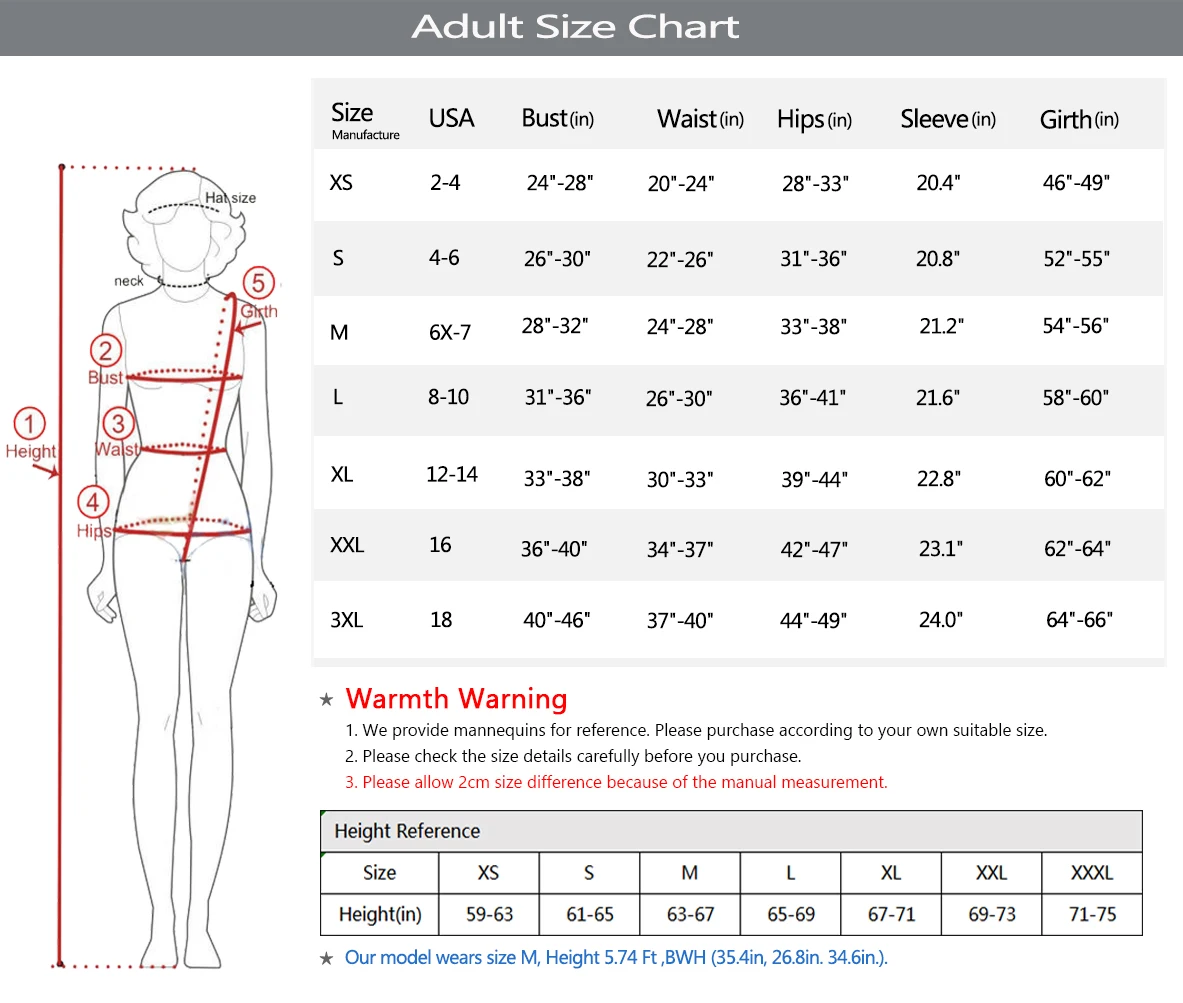 Adult Size Chart

Hat size
neck
5 Girth
2 Bust
1 Height
3 Waist
4 Hips

| Size Manufacture | USA | Bust(in) | Waist(in) | Hips(in) | Sleeve(in) | Girth(in) |
|---|---|---|---|---|---|---|
| XS | 2-4 | 24"-28" | 20"-24" | 28"-33" | 20.4" | 46"-49" |
| S | 4-6 | 26"-30" | 22"-26" | 31"-36" | 20.8" | 52"-55" |
| M | 6X-7 | 28"-32" | 24"-28" | 33"-38" | 21.2" | 54"-56" |
| L | 8-10 | 31"-36" | 26"-30" | 36"-41" | 21.6" | 58"-60" |
| XL | 12-14 | 33"-38" | 30"-33" | 39"-44" | 22.8" | 60"-62" |
| XXL | 16 | 36"-40" | 34"-37" | 42"-47" | 23.1" | 62"-64" |
| 3XL | 18 | 40"-46" | 37"-40" | 44"-49" | 24.0" | 64"-66" |

★ Warmth Warning
1. We provide mannequins for reference. Please purchase according to your own suitable size.
2. Please check the size details carefully before you purchase.
3. Please allow 2cm size difference because of the manual measurement.

Height Reference

| Size | XS | S | M | L | XL | XXL | XXXL |
|---|---|---|---|---|---|---|---|
| Height(in) | 59-63 | 61-65 | 63-67 | 65-69 | 67-71 | 69-73 | 71-75 |

★ Our model wears size M, Height 5.74 Ft ,BWH (35.4in, 26.8in. 34.6in.).